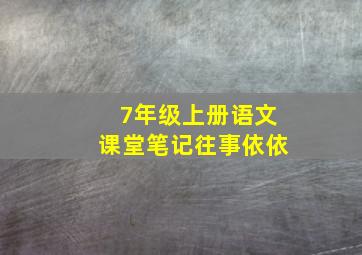 7年级上册语文
课堂笔记往事依依